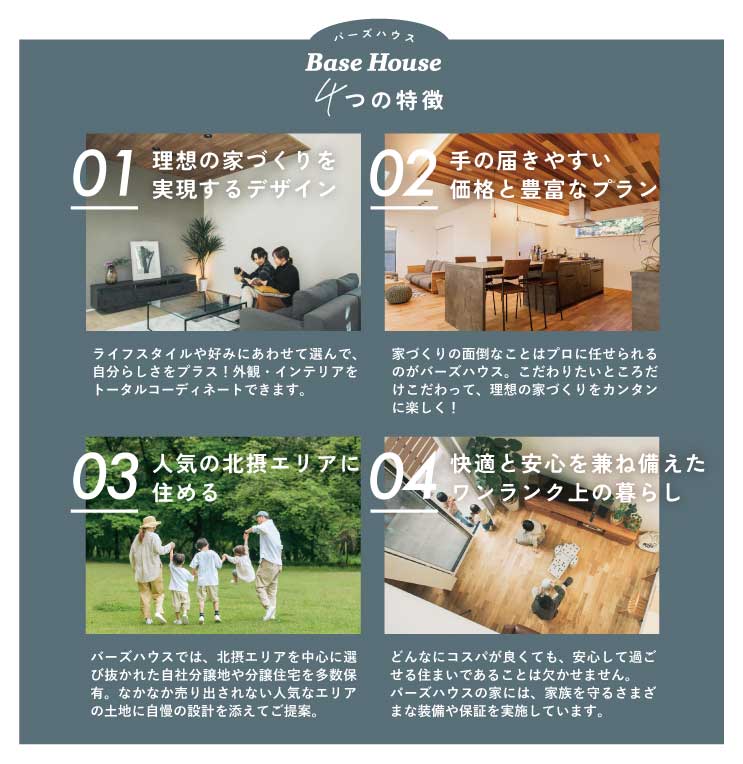 バーズハウス
Base House
4つの特徴

01 理想の家づくりを実現するデザイン

ライフスタイルや好みにあわせて選んで、自分らしさをプラス！外観・インテリアをトータルコーディネートできます。

02 手の届きやすい価格と豊富なプラン

家づくりの面倒なことはプロに任せられるのがバーズハウス。こだわりたいところだけこだわって、理想の家づくりをカンタンに楽しく！

03 人気の北摂エリアに住める

バーズハウスでは、北摂エリアを中心に選び抜かれた自社分譲地や分譲住宅を多数保有。なかなか売り出されない人気なエリアの土地に自慢の設計を添えてご提案。

04 快適と安心を兼ね備えたワンランク上の暮らし

どんなにコスパが良くても、安心して過ごせる住まいであることは欠かせません。バーズハウスの家には、家族を守るさまざまな装備や保証を実施しています。